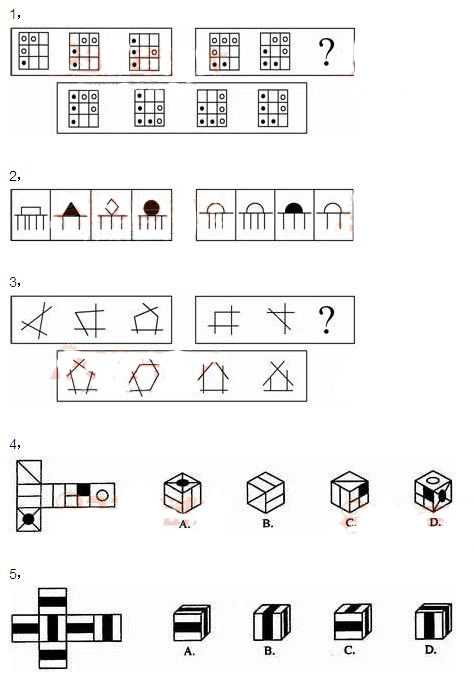 1,

?

2,

3,

?

4,

A. B. C. D.

5,

A. B. C. D.